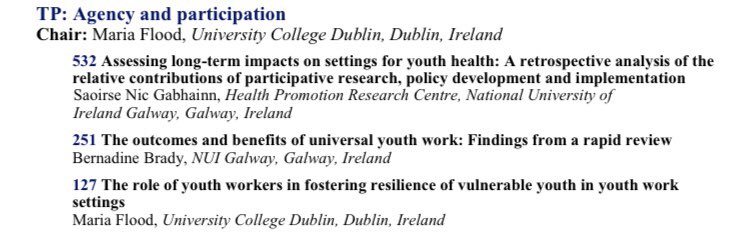 TP: Agency and participation
Chair: Maria Flood, University College Dublin, Dublin, Ireland

532 Assessing long-term impacts on settings for youth health: A retrospective analysis of the relative contributions of participative research, policy development and implementation
Saoirse Nic Gabhainn, Health Promotion Research Centre, National University of Ireland Galway, Galway, Ireland

251 The outcomes and benefits of universal youth work: Findings from a rapid review
Bernadine Brady, NUI Galway, Galway, Ireland

127 The role of youth workers in fostering resilience of vulnerable youth in youth work settings
Maria Flood, University College Dublin, Dublin, Ireland